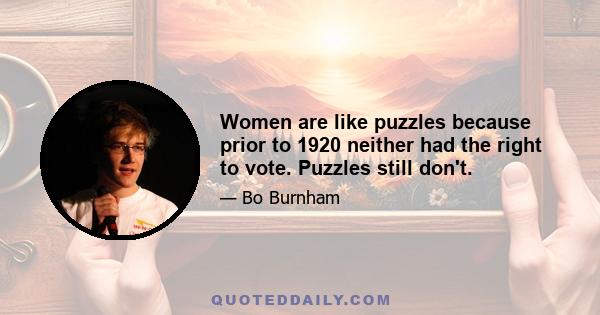 Women are like puzzles because prior to 1920 neither had the right to vote. Puzzles still don't.

— Bo Burnham

QUOTEDDAILY.COM